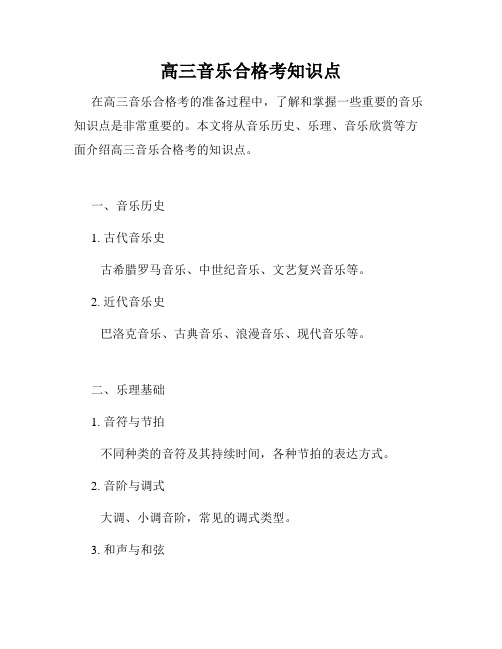 高三音乐合格考知识点

在高三音乐合格考的准备过程中，了解和掌握一些重要的音乐知识点是非常重要的。本文将从音乐历史、乐理、音乐欣赏等方面介绍高三音乐合格考的知识点。

一、音乐历史

1. 古代音乐史

古希腊罗马音乐、中世纪音乐、文艺复兴音乐等。

2. 近代音乐史

巴洛克音乐、古典音乐、浪漫音乐、现代音乐等。

二、乐理基础

1. 音符与节拍

不同种类的音符及其持续时间，各种节拍的表达方式。

2. 音阶与调式

大调、小调音阶，常见的调式类型。

3. 和声与和弦